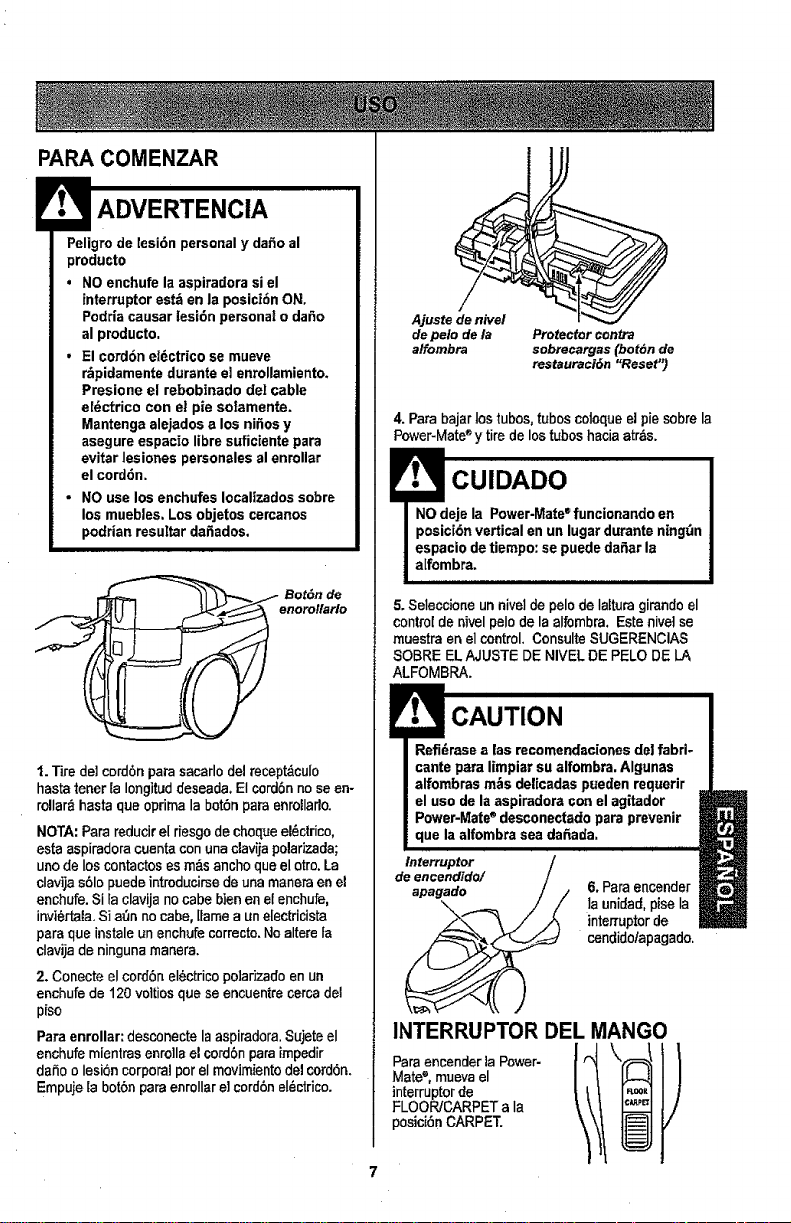 USO

PARA COMENZAR

ADVERTENCIA

Peligro de lesión personal y daño al producto

• NO enchufe la aspiradora si el interruptor está en la posición ON. Podría causar lesión personal o daño al producto.
• El cordón eléctrico se mueve rápidamente durante el enrollamiento. Presione el rebobinado del cable eléctrico con el pie solamente. Mantenga alejados a los niños y asegure espacio libre suficiente para evitar lesiones personales al enrollar el cordón.
• NO use los enchufes localizados sobre los muebles. Los objetos cercanos podrían resultar dañados.

Botón de enorollarlo

1. Tire del cordón para sacarlo del receptáculo hasta tener la longitud deseada. El cordón no se enrollará hasta que oprima la botón para enrollarlo.

NOTA: Para reducir el riesgo de choque eléctrico, esta aspiradora cuenta con una clavija polarizada; uno de los contactos es más ancho que el otro. La clavija sólo puede introducirse de una manera en el enchufe. Si la clavija no cabe bien en el enchufe, inviértala. Si aún no cabe, llame a un electricista para que instale un enchufe correcto. No altere la clavija de ninguna manera.

2. Conecte el cordón eléctrico polarizado en un enchufe de 120 voltios que se encuentre cerca del piso

Para enrollar: desconecte la aspiradora. Sujete el enchufe mientras enrolla el cordón para impedir daño o lesión corporal por el movimiento del cordón. Empuje la botón para enrollar el cordón eléctrico.

Ajuste de nivel de pelo de la alfombra

Protector contra sobrecargas (botón de restauración "Reset")

4. Para bajar los tubos, tubos coloque el pie sobre la Power-Mate® y tire de los tubos hacia atrás.

CUIDADO

NO deje la Power-Mate® funcionando en posición vertical en un lugar durante ningún espacio de tiempo: se puede dañar la alfombra.

5. Seleccione un nivel de pelo de laltura girando el control de nivel pelo de la alfombra. Este nivel se muestra en el control. Consulte SUGERENCIAS SOBRE EL AJUSTE DE NIVEL DE PELO DE LA ALFOMBRA.

CAUTION

Refiérase a las recomendaciones del fabricante para limpiar su alfombra. Algunas alfombras más delicadas pueden requerir el uso de la aspiradora con el agitador Power-Mate® desconectado para prevenir que la alfombra sea dañada.

Interruptor de encendido/ apagado

6. Para encender la unidad, pise la interruptor de cendido/apagado.

ESPAÑOL

INTERRUPTOR DEL MANGO

Para encender la Power-Mate®, mueva el interruptor de FLOOR/CARPET a la posición CARPET.

FLOOR
CARPET

7